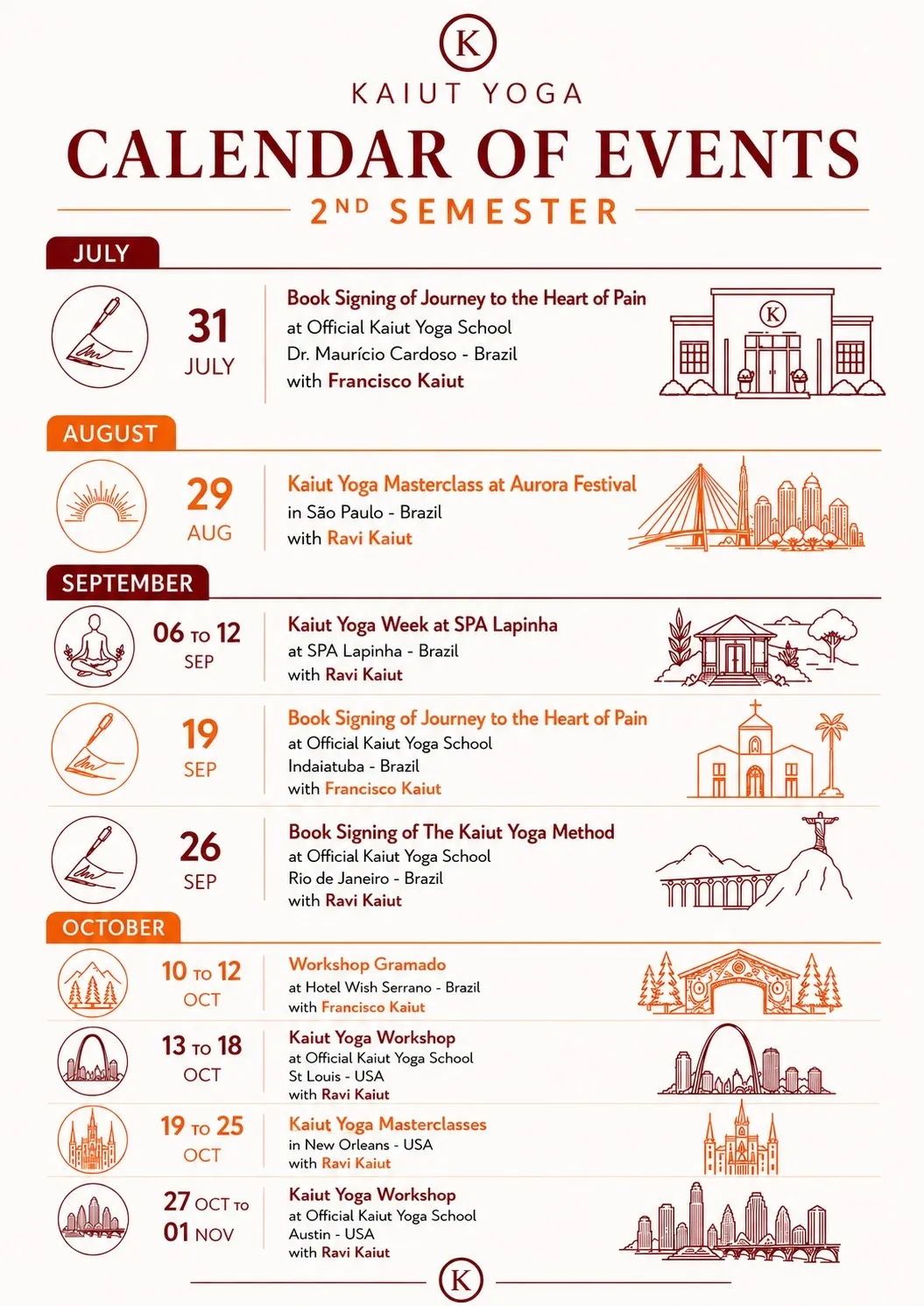 K

KAIUT YOGA

CALENDAR OF EVENTS

2ND SEMESTER

JULY

31
JULY

Book Signing of Journey to the Heart of Pain
at Official Kaiut Yoga School
Dr. Maurício Cardoso - Brazil
with Francisco Kaiut

K

AUGUST

29
AUG

Kaiut Yoga Masterclass at Aurora Festival
in São Paulo - Brazil
with Ravi Kaiut

SEPTEMBER

06 TO 12
SEP

Kaiut Yoga Week at SPA Lapinha
at SPA Lapinha - Brazil
with Ravi Kaiut

19
SEP

Book Signing of Journey to the Heart of Pain
at Official Kaiut Yoga School
Indaiatuba - Brazil
with Francisco Kaiut

26
SEP

Book Signing of The Kaiut Yoga Method
at Official Kaiut Yoga School
Rio de Janeiro - Brazil
with Ravi Kaiut

OCTOBER

10 TO 12
OCT

Workshop Gramado
at Hotel Wish Serrano - Brazil
with Francisco Kaiut

13 TO 18
OCT

Kaiut Yoga Workshop
at Official Kaiut Yoga School
St Louis - USA
with Ravi Kaiut

19 TO 25
OCT

Kaiut Yoga Masterclasses
in New Orleans - USA
with Ravi Kaiut

27 OCT TO
01 NOV

Kaiut Yoga Workshop
at Official Kaiut Yoga School
Austin - USA
with Ravi Kaiut

K